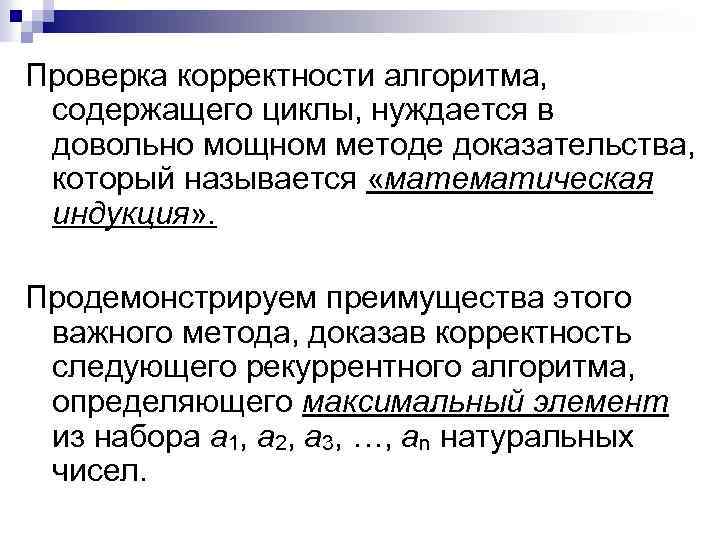 Проверка корректности алгоритма, содержащего циклы, нуждается в довольно мощном методе доказательства, который называется «математическая индукция».

Продемонстрируем преимущества этого важного метода, доказав корректность следующего рекуррентного алгоритма, определяющего максимальный элемент из набора $a_1$, $a_2$, $a_3$, …, $a_n$ натуральных чисел.